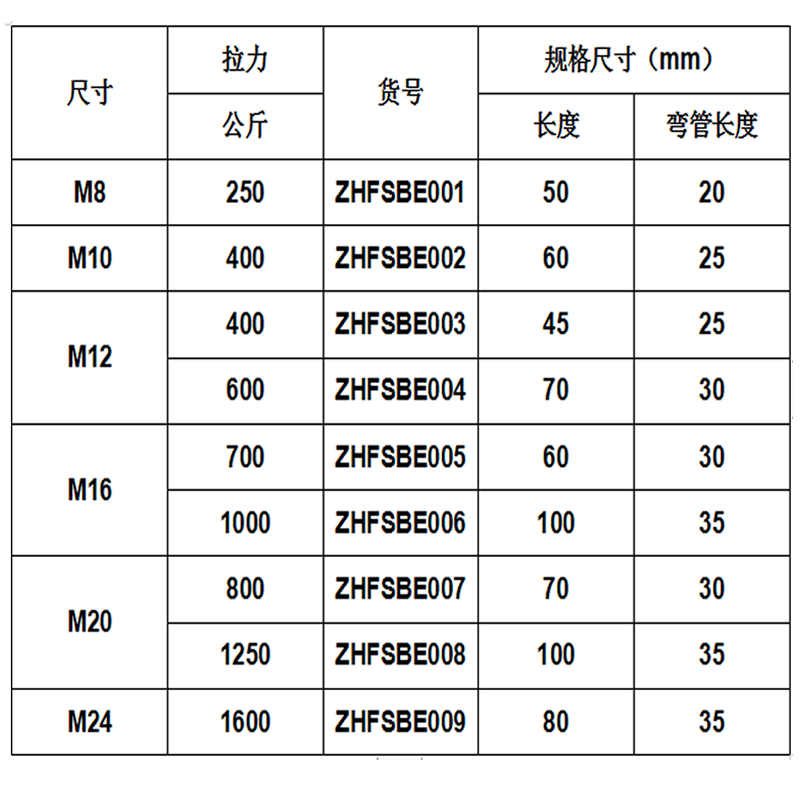 | 尺寸 | 拉力 | 货号 | 规格尺寸（mm） | |
|---|---|---|---|---|
| | 公斤 | | 长度 | 弯管长度 |
| M8 | 250 | ZHFSBE001 | 50 | 20 |
| M10 | 400 | ZHFSBE002 | 60 | 25 |
| M12 | 400 | ZHFSBE003 | 45 | 25 |
| | 600 | ZHFSBE004 | 70 | 30 |
| M16 | 700 | ZHFSBE005 | 60 | 30 |
| | 1000 | ZHFSBE006 | 100 | 35 |
| M20 | 800 | ZHFSBE007 | 70 | 30 |
| | 1250 | ZHFSBE008 | 100 | 35 |
| M24 | 1600 | ZHFSBE009 | 80 | 35 |